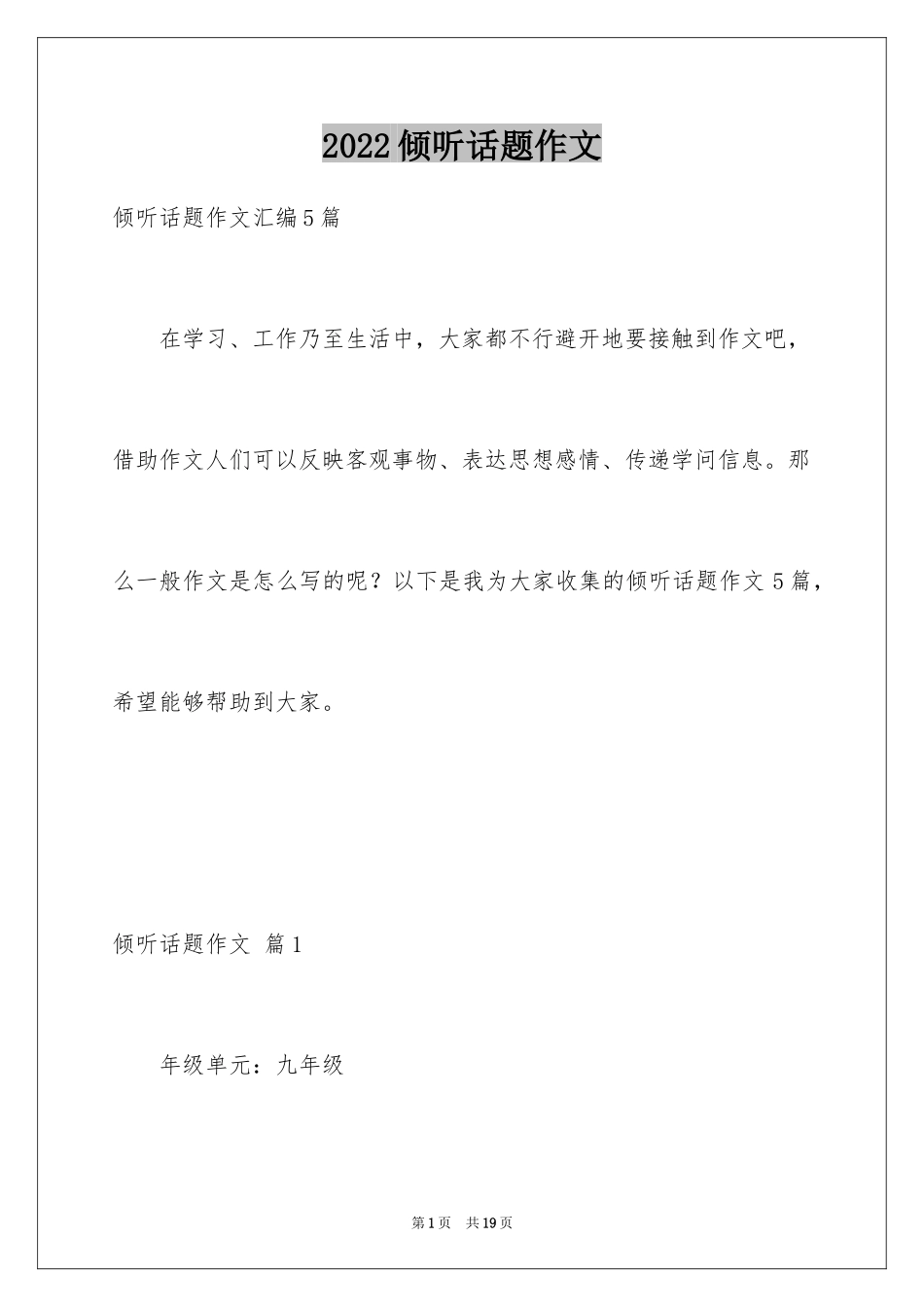 2022倾听话题作文

倾听话题作文汇编5篇

在学习、工作乃至生活中，大家都不行避开地要接触到作文吧，借助作文人们可以反映客观事物、表达思想感情、传递学问信息。那么一般作文是怎么写的呢？以下是我为大家收集的倾听话题作文5篇，希望能够帮助到大家。

倾听话题作文 篇1

年级单元：九年级

第1页 共19页